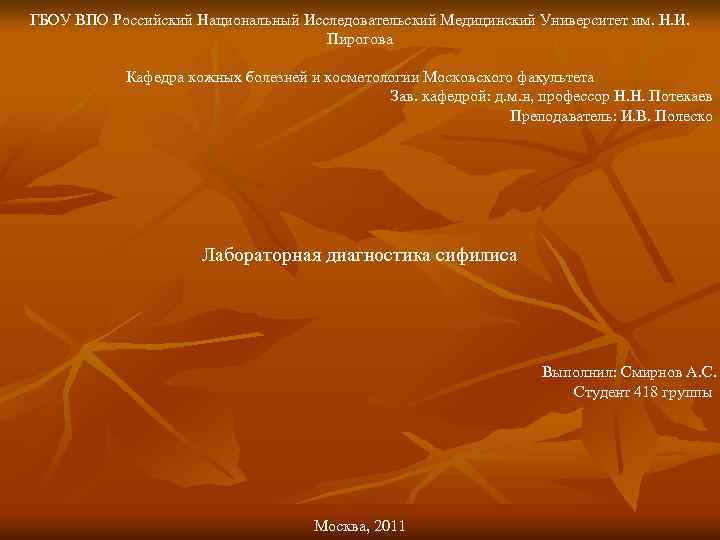 ГБОУ ВПО Российский Национальный Исследовательский Медицинский Университет им. Н.И. Пирогова

Кафедра кожных болезней и косметологии Московского факультета
Зав. кафедрой: д.м.н, профессор Н.Н. Потекаев
Преподаватель: И.В. Полеско

Лабораторная диагностика сифилиса

Выполнил: Смирнов А.С.
Студент 418 группы

Москва, 2011